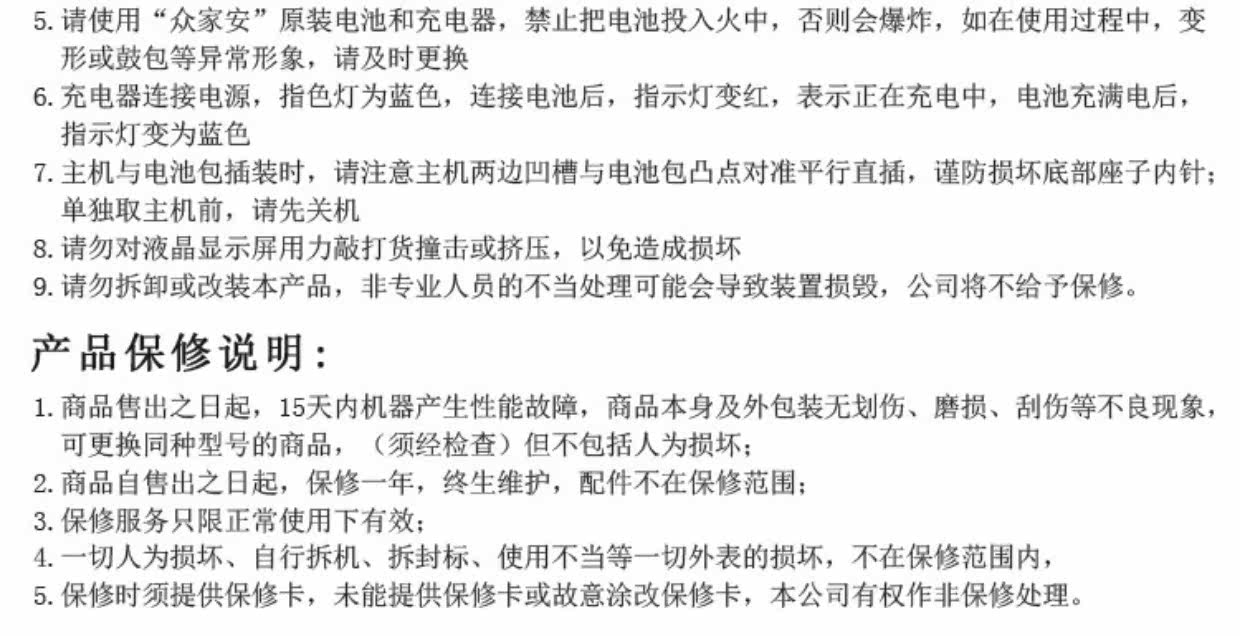 5. 请使用“众家安”原装电池和充电器，禁止把电池投入火中，否则会爆炸，如在使用过程中，变形或鼓包等异常形象，请及时更换
6. 充电器连接电源，指色灯为蓝色，连接电池后，指示灯变红，表示正在充电中，电池充满电后，指示灯变为蓝色
7. 主机与电池包插装时，请注意主机两边凹槽与电池包凸点对准平行直插，谨防损坏底部座子内针；单独取主机前，请先关机
8. 请勿对液晶显示屏用力敲打货撞击或挤压，以免造成损坏
9. 请勿拆卸或改装本产品，非专业人员的不当处理可能会导致装置损毁，公司将不给予保修。

产品保修说明：

1. 商品售出之日起，15天内机器产生性能故障，商品本身及外包装无划伤、磨损、刮伤等不良现象，可更换同种型号的商品，（须经检查）但不包括人为损坏；
2. 商品自售出之日起，保修一年，终生维护，配件不在保修范围；
3. 保修服务只限正常使用下有效；
4. 一切人为损坏、自行拆机、拆封标、使用不当等一切外表的损坏，不在保修范围内，
5. 保修时须提供保修卡，未能提供保修卡或故意涂改保修卡，本公司有权作非保修处理。